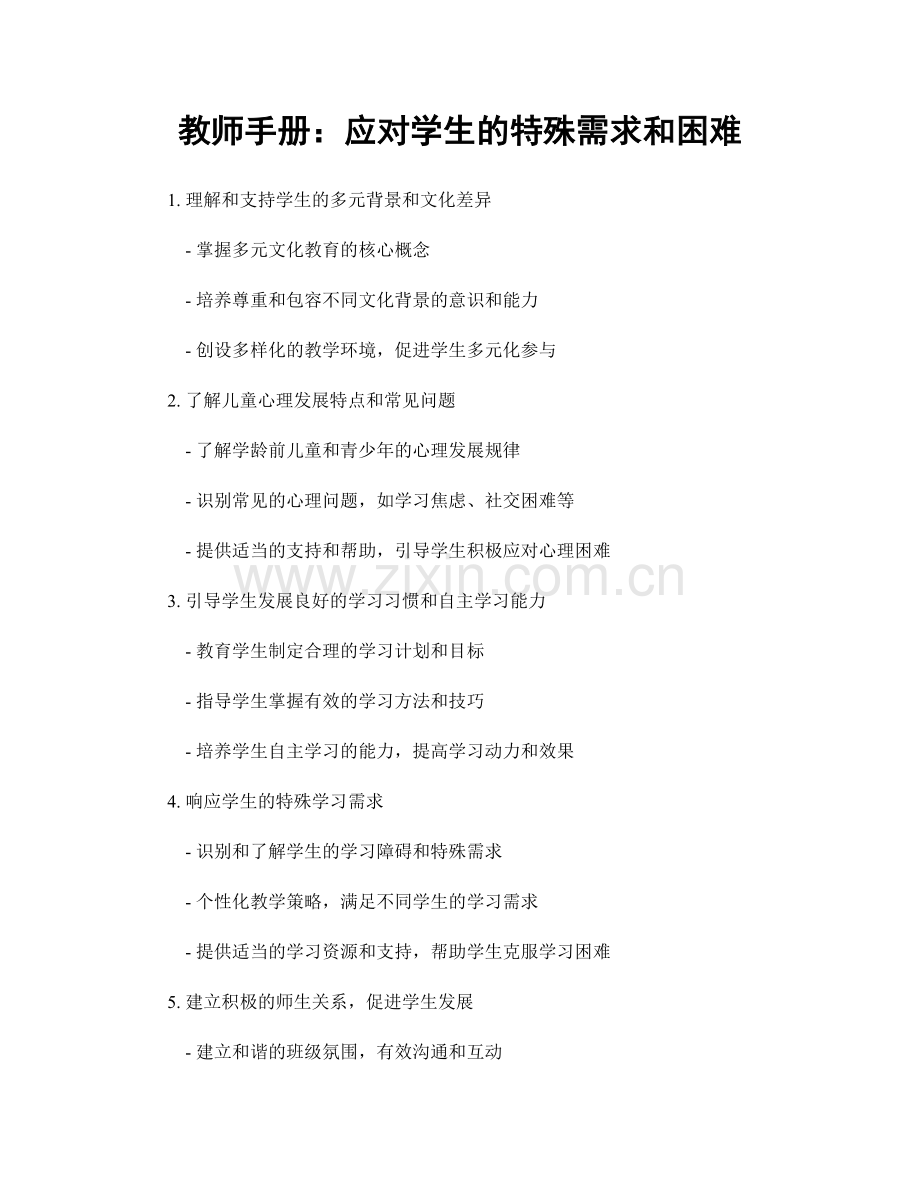 教师手册：应对学生的特殊需求和困难

1. 理解和支持学生的多元背景和文化差异

- 掌握多元文化教育的核心概念

- 培养尊重和包容不同文化背景的意识和能力

- 创设多样化的教学环境，促进学生多元化参与

2. 了解儿童心理发展特点和常见问题

- 了解学龄前儿童和青少年的心理发展规律

- 识别常见的心理问题，如学习焦虑、社交困难等

- 提供适当的支持和帮助，引导学生积极应对心理困难

www.zixin.com.cn

3. 引导学生发展良好的学习习惯和自主学习能力

- 教育学生制定合理的学习计划和目标

- 指导学生掌握有效的学习方法和技巧

- 培养学生自主学习的能力，提高学习动力和效果

4. 响应学生的特殊学习需求

- 识别和了解学生的学习障碍和特殊需求

- 个性化教学策略，满足不同学生的学习需求

- 提供适当的学习资源和支持，帮助学生克服学习困难

5. 建立积极的师生关系，促进学生发展

- 建立和谐的班级氛围，有效沟通和互动